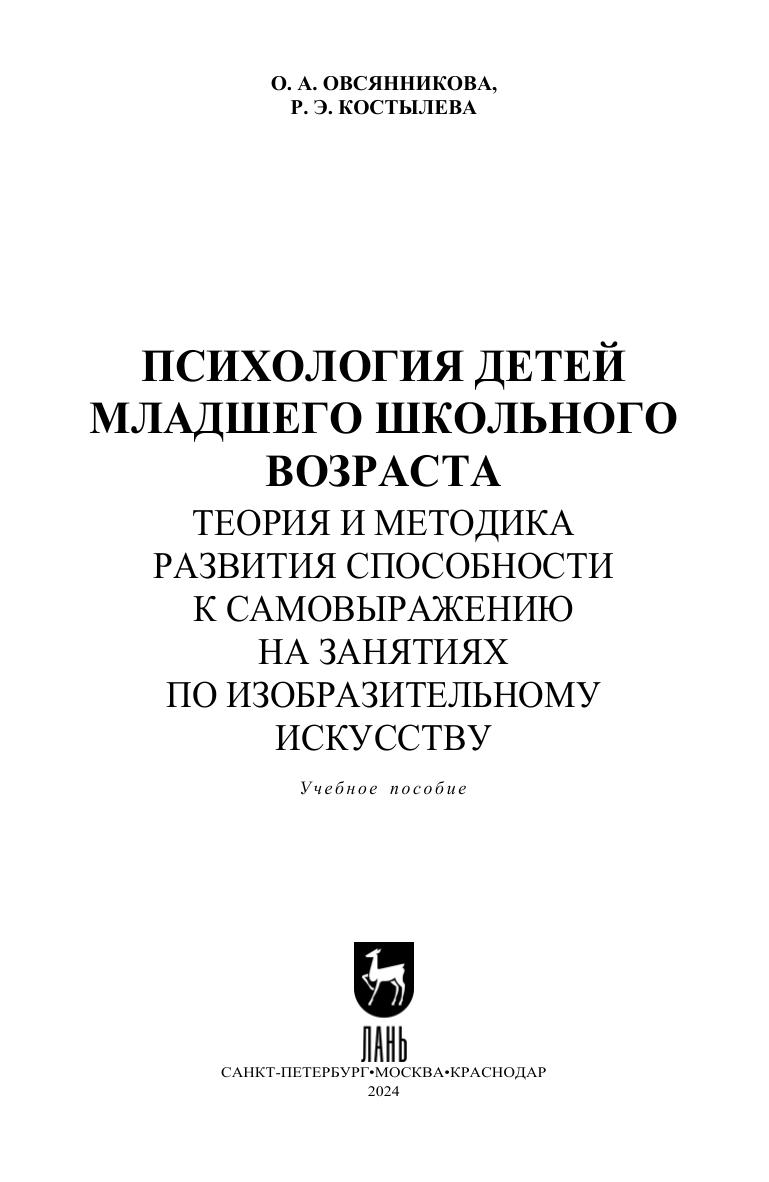 О. А. ОВСЯННИКОВА,
Р. Э. КОСТЫЛЕВА

ПСИХОЛОГИЯ ДЕТЕЙ МЛАДШЕГО ШКОЛЬНОГО ВОЗРАСТА
ТЕОРИЯ И МЕТОДИКА РАЗВИТИЯ СПОСОБНОСТИ К САМОВЫРАЖЕНИЮ НА ЗАНЯТИЯХ ПО ИЗОБРАЗИТЕЛЬНОМУ ИСКУССТВУ

Учебное пособие

ЛАНЬ

САНКТ-ПЕТЕРБУРГ•МОСКВА•КРАСНОДАР
2024